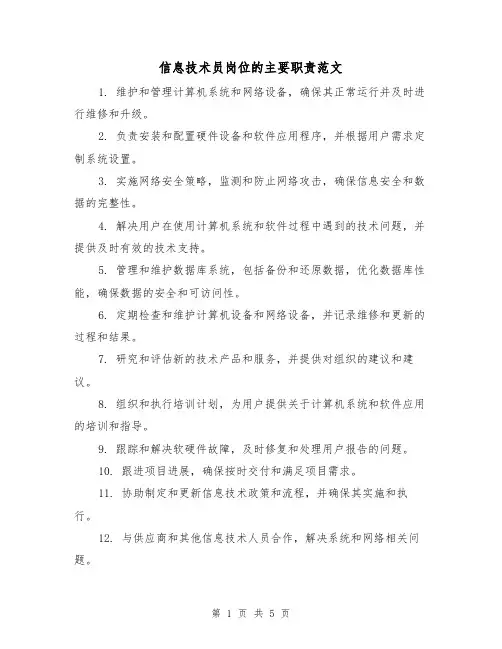 信息技术员岗位的主要职责范文

1. 维护和管理计算机系统和网络设备，确保其正常运行并及时进行维修和升级。

2. 负责安装和配置硬件设备和软件应用程序，并根据用户需求定制系统设置。

3. 实施网络安全策略，监测和防止网络攻击，确保信息安全和数据的完整性。

4. 解决用户在使用计算机系统和软件过程中遇到的技术问题，并提供及时有效的技术支持。

5. 管理和维护数据库系统，包括备份和还原数据，优化数据库性能，确保数据的安全和可访问性。

6. 定期检查和维护计算机设备和网络设备，并记录维修和更新的过程和结果。

7. 研究和评估新的技术产品和服务，并提供对组织的建议和建议。

8. 组织和执行培训计划，为用户提供关于计算机系统和软件应用的培训和指导。

9. 跟踪和解决软硬件故障，及时修复和处理用户报告的问题。

10. 跟进项目进展，确保按时交付和满足项目需求。

11. 协助制定和更新信息技术政策和流程，并确保其实施和执行。

12. 与供应商和其他信息技术人员合作，解决系统和网络相关问题。

第 1 页 共 5 页